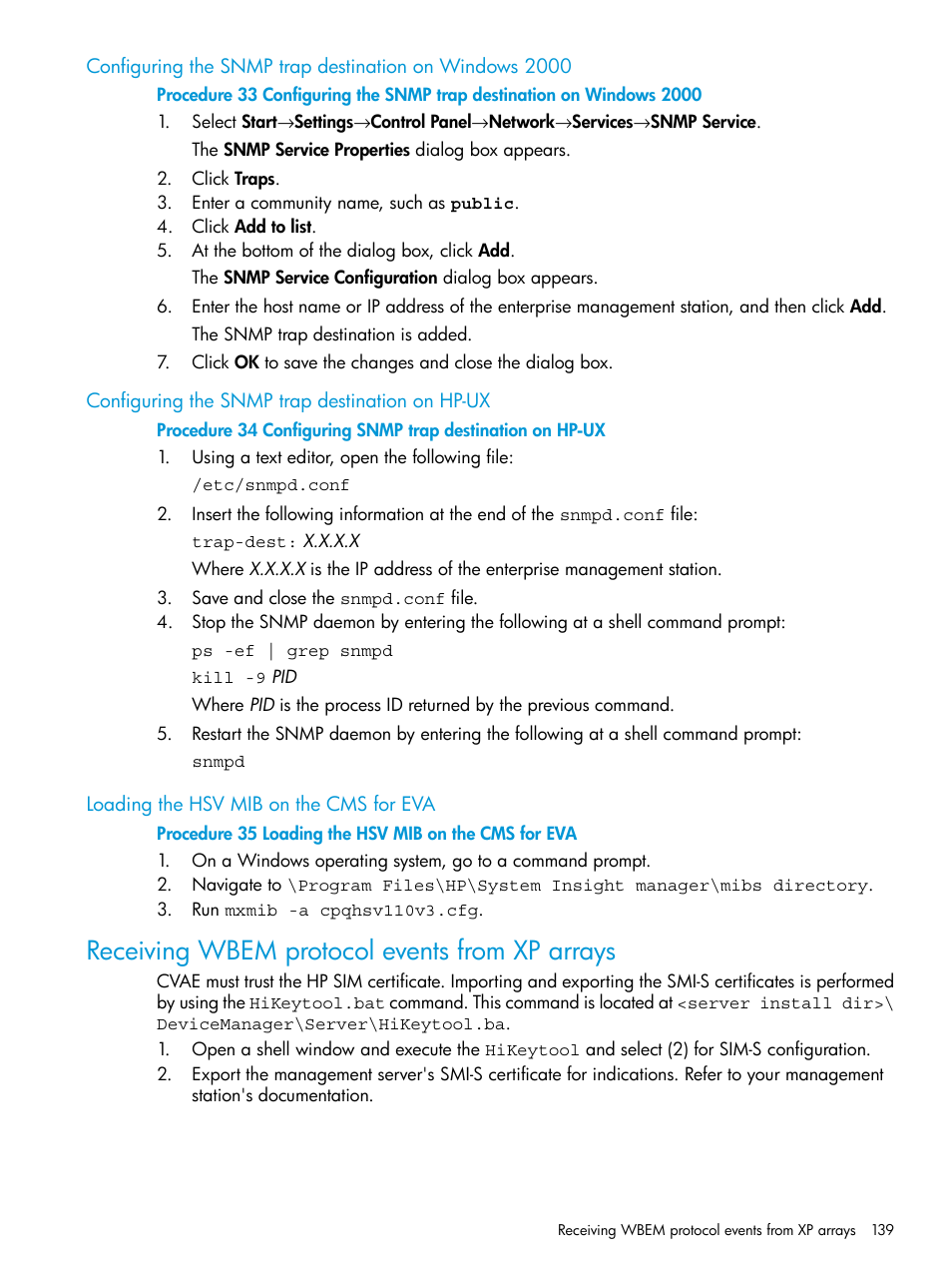 Configuring the SNMP trap destination on Windows 2000

Procedure 33 Configuring the SNMP trap destination on Windows 2000

1. Select Start→Settings→Control Panel→Network→Services→SNMP Service.
The SNMP Service Properties dialog box appears.
2. Click Traps.
3. Enter a community name, such as public.
4. Click Add to list.
5. At the bottom of the dialog box, click Add.
The SNMP Service Configuration dialog box appears.
6. Enter the host name or IP address of the enterprise management station, and then click Add.
The SNMP trap destination is added.
7. Click OK to save the changes and close the dialog box.

Configuring the SNMP trap destination on HP-UX

Procedure 34 Configuring SNMP trap destination on HP-UX

1. Using a text editor, open the following file:
/etc/snmpd.conf
2. Insert the following information at the end of the snmpd.conf file:
trap-dest: X.X.X.X
Where X.X.X.X is the IP address of the enterprise management station.
3. Save and close the snmpd.conf file.
4. Stop the SNMP daemon by entering the following at a shell command prompt:
ps -ef | grep snmpd
kill -9 PID
Where PID is the process ID returned by the previous command.
5. Restart the SNMP daemon by entering the following at a shell command prompt:
snmpd

Loading the HSV MIB on the CMS for EVA

Procedure 35 Loading the HSV MIB on the CMS for EVA

1. On a Windows operating system, go to a command prompt.
2. Navigate to \Program Files\HP\System Insight manager\mibs directory.
3. Run mxmib -a cpqhsv110v3.cfg.

Receiving WBEM protocol events from XP arrays

CVAE must trust the HP SIM certificate. Importing and exporting the SMI-S certificates is performed by using the HiKeytool.bat command. This command is located at <server install dir>\DeviceManager\Server\HiKeytool.ba.

1. Open a shell window and execute the HiKeytool and select (2) for SIM-S configuration.
2. Export the management server's SMI-S certificate for indications. Refer to your management station's documentation.

Receiving WBEM protocol events from XP arrays 139